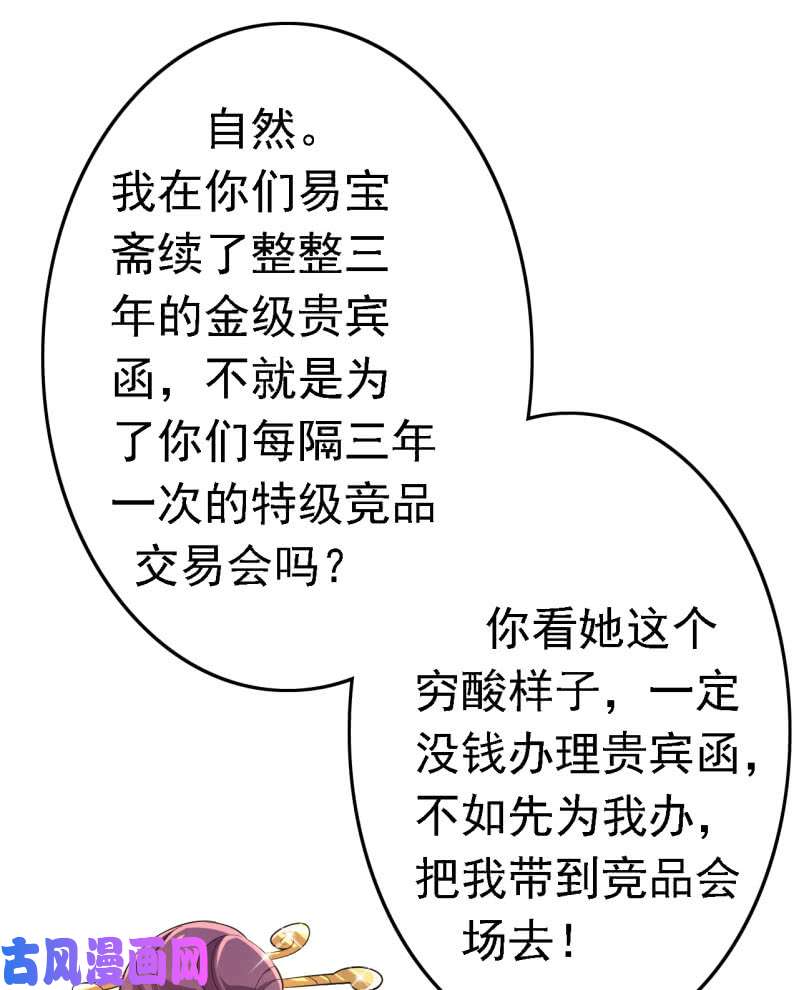 自然。我在你们易宝斋续了整整三年的金级贵宾函，不就是为了你们每隔三年一次的特级竞品交易会吗？

你看她这个穷酸样子，一定没钱办理贵宾函，不如先为我办，把我带到竞品会场去！

古风漫画网